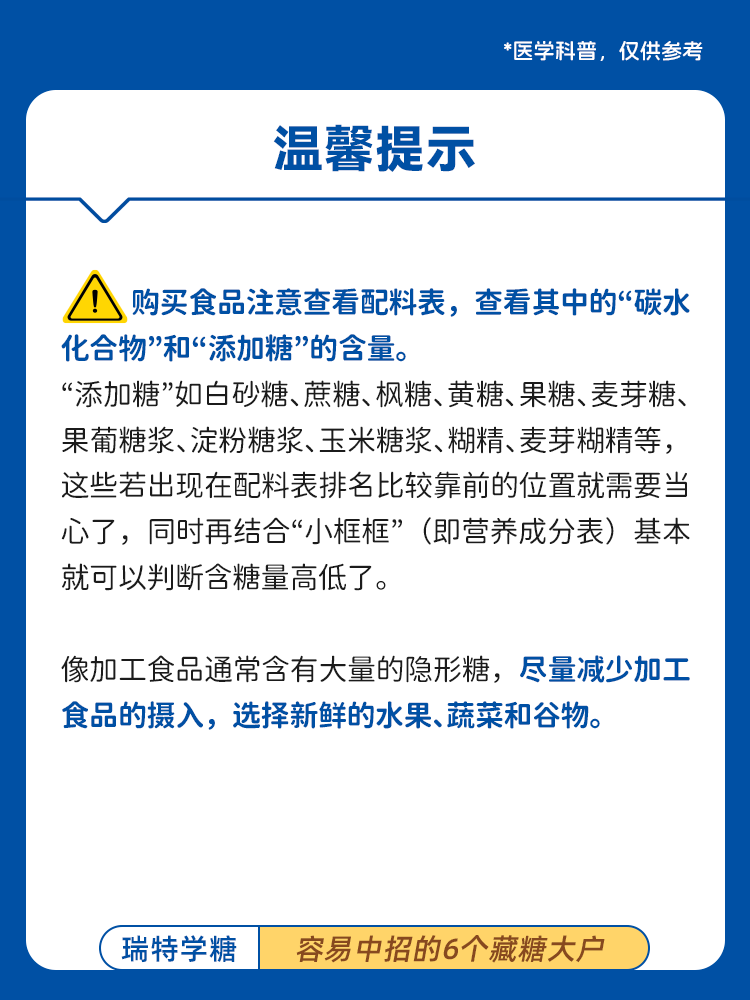 *医学科普，仅供参考

温馨提示

购买食品注意查看配料表，查看其中的“碳水化合物”和“添加糖”的含量。
“添加糖”如白砂糖、蔗糖、枫糖、黄糖、果糖、麦芽糖、果葡糖浆、淀粉糖浆、玉米糖浆、糊精、麦芽糊精等，这些若出现在配料表排名比较靠前的位置就需要当心了，同时再结合“小框框”（即营养成分表）基本就可以判断含糖量高低了。

像加工食品通常含有大量的隐形糖，尽量减少加工食品的摄入，选择新鲜的水果、蔬菜和谷物。

瑞特学糖 容易中招的6个藏糖大户